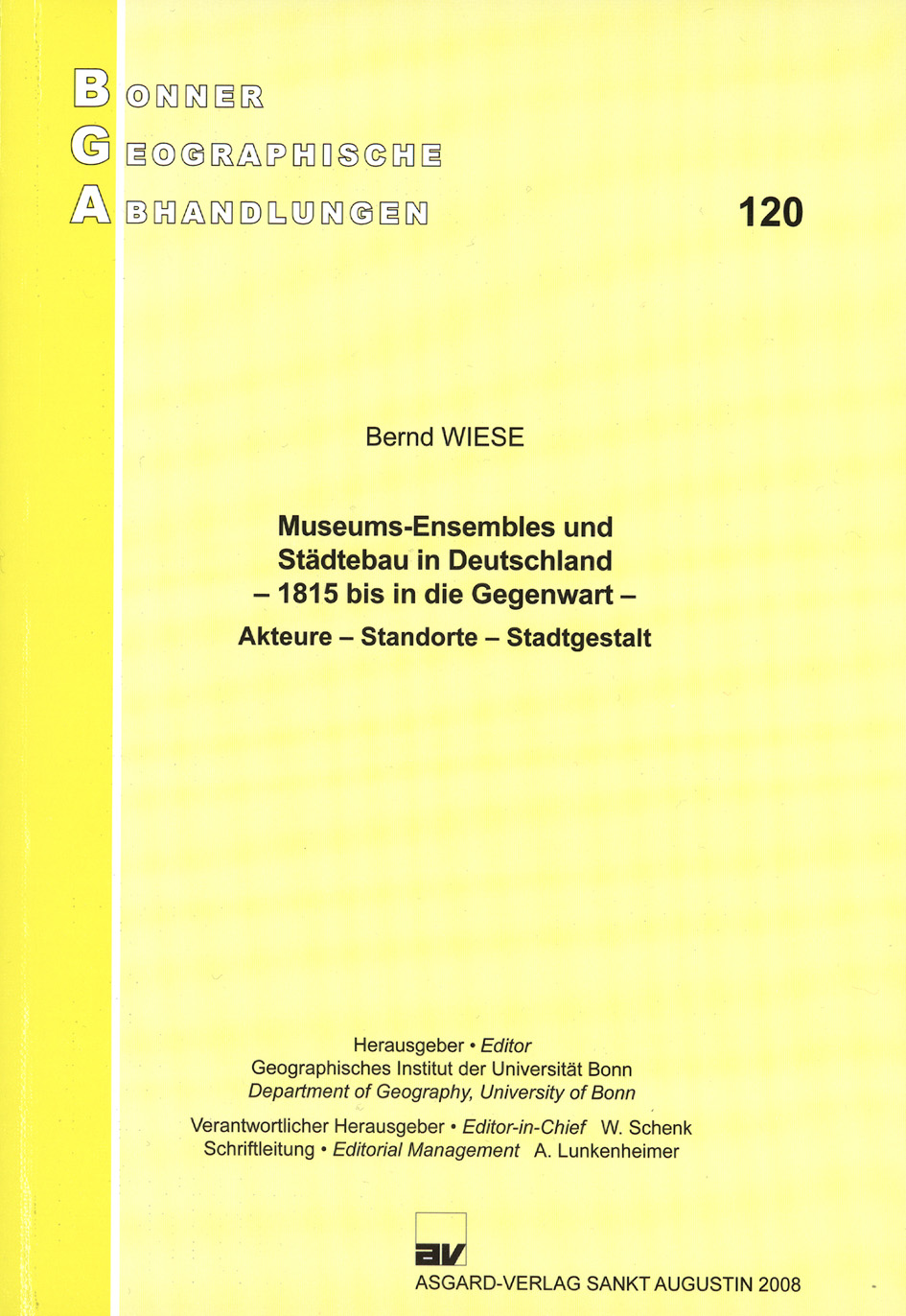 BONNER
GEOGRAPHISCHE
ABHANDLUNGEN

120

Bernd WIESE

Museums-Ensembles und
Städtebau in Deutschland
– 1815 bis in die Gegenwart –
Akteure – Standorte – Stadtgestalt

Herausgeber • Editor
Geographisches Institut der Universität Bonn
Department of Geography, University of Bonn

Verantwortlicher Herausgeber • Editor-in-Chief W. Schenk
Schriftleitung • Editorial Management A. Lunkenheimer

av

ASGARD-VERLAG SANKT AUGUSTIN 2008